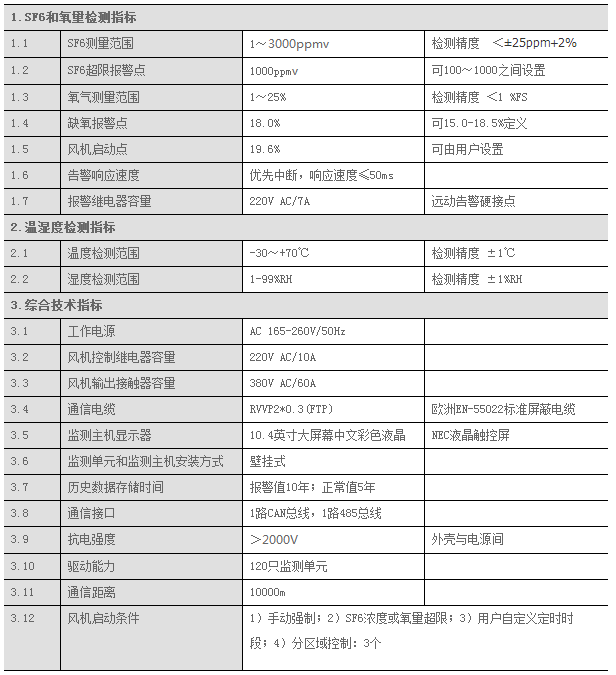 | 1. SF6和氧量检测指标 | | | |
|---|---|---|---|
| 1.1 | SF6测量范围 | 1～3000ppmv | 检测精度 ＜±25ppm+2% |
| 1.2 | SF6超限报警点 | 1000ppmv | 可100～1000之间设置 |
| 1.3 | 氧气测量范围 | 1～25% | 检测精度 ＜1 %FS |
| 1.4 | 缺氧报警点 | 18.0% | 可15.0-18.5%定义 |
| 1.5 | 风机启动点 | 19.6% | 可由用户设置 |
| 1.6 | 告警响应速度 | 优先中断，响应速度≤50ms | |
| 1.7 | 报警继电器容量 | 220V AC/7A | 远动告警硬接点 |
| 2. 温湿度检测指标 | | | |
| 2.1 | 温度检测范围 | -30～+70℃ | 检测精度 ±1℃ |
| 2.2 | 湿度检测范围 | 1-99%RH | 检测精度 ±1%RH |
| 3. 综合技术指标 | | | |
| 3.1 | 工作电源 | AC 165-260V/50Hz | |
| 3.2 | 风机控制继电器容量 | 220V AC/10A | |
| 3.3 | 风机输出接触器容量 | 380V AC/60A | |
| 3.4 | 通信电缆 | RVVP2*0.3(FTP) | 欧洲EN-55022标准屏蔽电缆 |
| 3.5 | 监测主机显示器 | 10.4英寸大屏幕中文彩色液晶 | NEC液晶触控屏 |
| 3.6 | 监测单元和监测主机安装方式 | 壁挂式 | |
| 3.7 | 历史数据存储时间 | 报警值10年；正常值5年 | |
| 3.8 | 通信接口 | 1路CAN总线，1路485总线 | |
| 3.9 | 抗电强度 | ＞2000V | 外壳与电源间 |
| 3.10 | 驱动能力 | 120只监测单元 | |
| 3.11 | 通信距离 | 10000m | |
| 3.12 | 风机启动条件 | 1）手动强制；2）SF6浓度或氧量超限；3）用户自定义定时时段；4）分区域控制：3个 | |